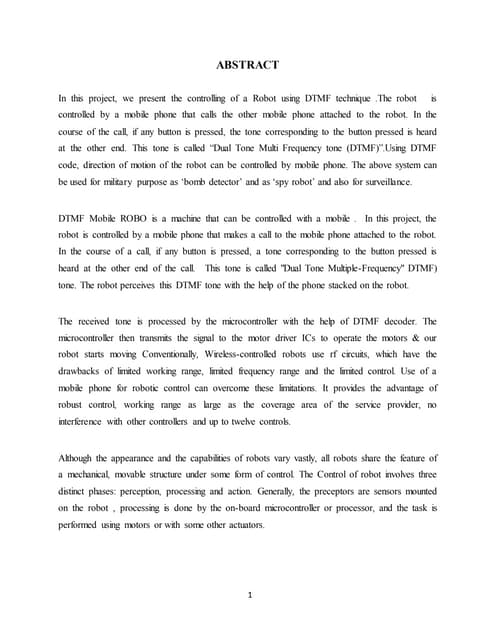 ABSTRACT

In this project, we present the controlling of a Robot using DTMF technique .The robot is controlled by a mobile phone that calls the other mobile phone attached to the robot. In the course of the call, if any button is pressed, the tone corresponding to the button pressed is heard at the other end. This tone is called "Dual Tone Multi Frequency tone (DTMF)".Using DTMF code, direction of motion of the robot can be controlled by mobile phone. The above system can be used for military purpose as 'bomb detector' and as 'spy robot' and also for surveillance.

DTMF Mobile ROBO is a machine that can be controlled with a mobile . In this project, the robot is controlled by a mobile phone that makes a call to the mobile phone attached to the robot. In the course of a call, if any button is pressed, a tone corresponding to the button pressed is heard at the other end of the call. This tone is called "Dual Tone Multiple-Frequency" DTMF) tone. The robot perceives this DTMF tone with the help of the phone stacked on the robot.

The received tone is processed by the microcontroller with the help of DTMF decoder. The microcontroller then transmits the signal to the motor driver ICs to operate the motors & our robot starts moving Conventionally, Wireless-controlled robots use rf circuits, which have the drawbacks of limited working range, limited frequency range and the limited control. Use of a mobile phone for robotic control can overcome these limitations. It provides the advantage of robust control, working range as large as the coverage area of the service provider, no interference with other controllers and up to twelve controls.

Although the appearance and the capabilities of robots vary vastly, all robots share the feature of a mechanical, movable structure under some form of control. The Control of robot involves three distinct phases: perception, processing and action. Generally, the preceptors are sensors mounted on the robot , processing is done by the on-board microcontroller or processor, and the task is performed using motors or with some other actuators.

1